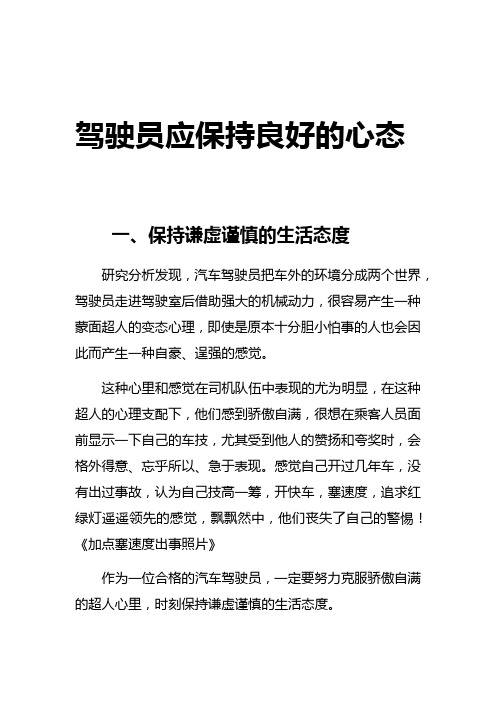 驾驶员应保持良好的心态

一、保持谦虚谨慎的生活态度

研究分析发现，汽车驾驶员把车外的环境分成两个世界，驾驶员走进驾驶室后借助强大的机械动力，很容易产生一种蒙面超人的变态心理，即使是原本十分胆小怕事的人也会因此而产生一种自豪、逞强的感觉。

这种心里和感觉在司机队伍中表现的尤为明显，在这种超人的心理支配下，他们感到骄傲自满，很想在乘客人员面前显示一下自己的车技，尤其受到他人的赞扬和夸奖时，会格外得意、忘乎所以、急于表现。感觉自己开过几年车，没有出过事故，认为自己技高一筹，开快车，塞速度，追求红绿灯遥遥领先的感觉，飘飘然中，他们丧失了自己的警惕！《加点塞速度出事照片》

作为一位合格的汽车驾驶员，一定要努力克服骄傲自满的超人心里，时刻保持谦虚谨慎的生活态度。